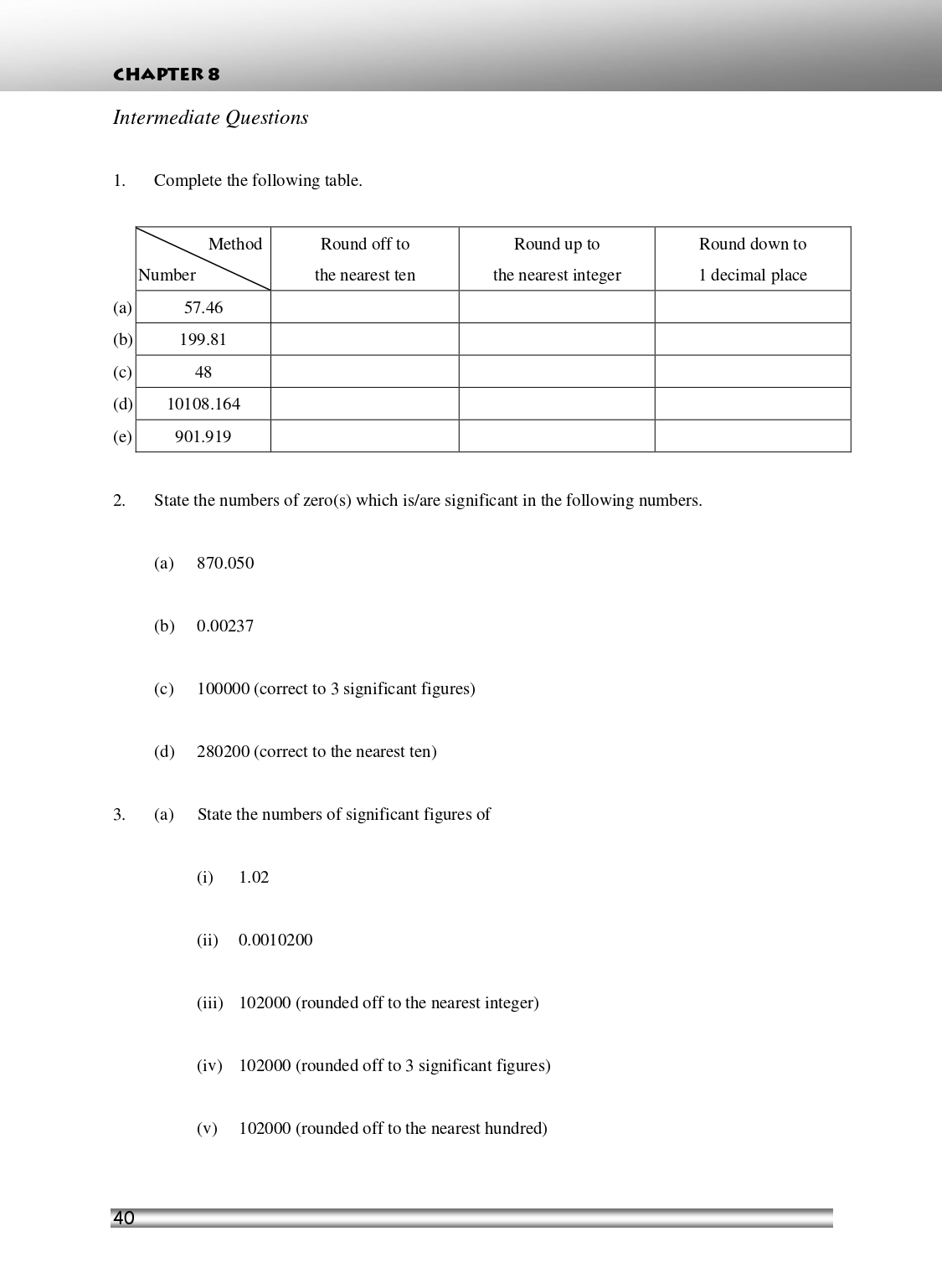 CHAPTER 8

Intermediate Questions

1. Complete the following table.

| | Method / Number | Round off to the nearest ten | Round up to the nearest integer | Round down to 1 decimal place |
|---|---|---|---|---|
| (a) | 57.46 | | | |
| (b) | 199.81 | | | |
| (c) | 48 | | | |
| (d) | 10108.164 | | | |
| (e) | 901.919 | | | |

2. State the numbers of zero(s) which is/are significant in the following numbers.

(a) 870.050

(b) 0.00237

(c) 100000 (correct to 3 significant figures)

(d) 280200 (correct to the nearest ten)

3. (a) State the numbers of significant figures of

(i) 1.02

(ii) 0.0010200

(iii) 102000 (rounded off to the nearest integer)

(iv) 102000 (rounded off to 3 significant figures)

(v) 102000 (rounded off to the nearest hundred)

40